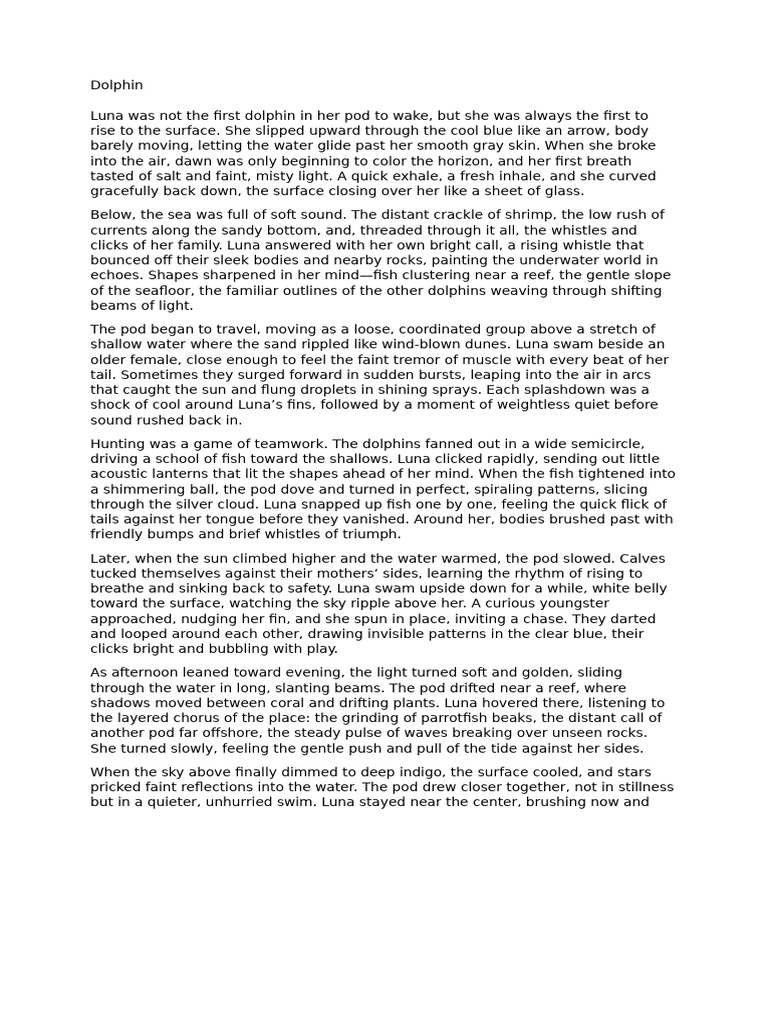 Dolphin

Luna was not the first dolphin in her pod to wake, but she was always the first to rise to the surface. She slipped upward through the cool blue like an arrow, body barely moving, letting the water glide past her smooth gray skin. When she broke into the air, dawn was only beginning to color the horizon, and her first breath tasted of salt and faint, misty light. A quick exhale, a fresh inhale, and she curved gracefully back down, the surface closing over her like a sheet of glass.

Below, the sea was full of soft sound. The distant crackle of shrimp, the low rush of currents along the sandy bottom, and, threaded through it all, the whistles and clicks of her family. Luna answered with her own bright call, a rising whistle that bounced off their sleek bodies and nearby rocks, painting the underwater world in echoes. Shapes sharpened in her mind—fish clustering near a reef, the gentle slope of the seafloor, the familiar outlines of the other dolphins weaving through shifting beams of light.

The pod began to travel, moving as a loose, coordinated group above a stretch of shallow water where the sand rippled like wind-blown dunes. Luna swam beside an older female, close enough to feel the faint tremor of muscle with every beat of her tail. Sometimes they surged forward in sudden bursts, leaping into the air in arcs that caught the sun and flung droplets in shining sprays. Each splashdown was a shock of cool around Luna’s fins, followed by a moment of weightless quiet before sound rushed back in.

Hunting was a game of teamwork. The dolphins fanned out in a wide semicircle, driving a school of fish toward the shallows. Luna clicked rapidly, sending out little acoustic lanterns that lit the shapes ahead of her mind. When the fish tightened into a shimmering ball, the pod dove and turned in perfect, spiraling patterns, slicing through the silver cloud. Luna snapped up fish one by one, feeling the quick flick of tails against her tongue before they vanished. Around her, bodies brushed past with friendly bumps and brief whistles of triumph.

Later, when the sun climbed higher and the water warmed, the pod slowed. Calves tucked themselves against their mothers’ sides, learning the rhythm of rising to breathe and sinking back to safety. Luna swam upside down for a while, white belly toward the surface, watching the sky ripple above her. A curious youngster approached, nudging her fin, and she spun in place, inviting a chase. They darted and looped around each other, drawing invisible patterns in the clear blue, their clicks bright and bubbling with play.

As afternoon leaned toward evening, the light turned soft and golden, sliding through the water in long, slanting beams. The pod drifted near a reef, where shadows moved between coral and drifting plants. Luna hovered there, listening to the layered chorus of the place: the grinding of parrotfish beaks, the distant call of another pod far offshore, the steady pulse of waves breaking over unseen rocks. She turned slowly, feeling the gentle push and pull of the tide against her sides.

When the sky above finally dimmed to deep indigo, the surface cooled, and stars pricked faint reflections into the water. The pod drew closer together, not in stillness but in a quieter, unhurried swim. Luna stayed near the center, brushing now and